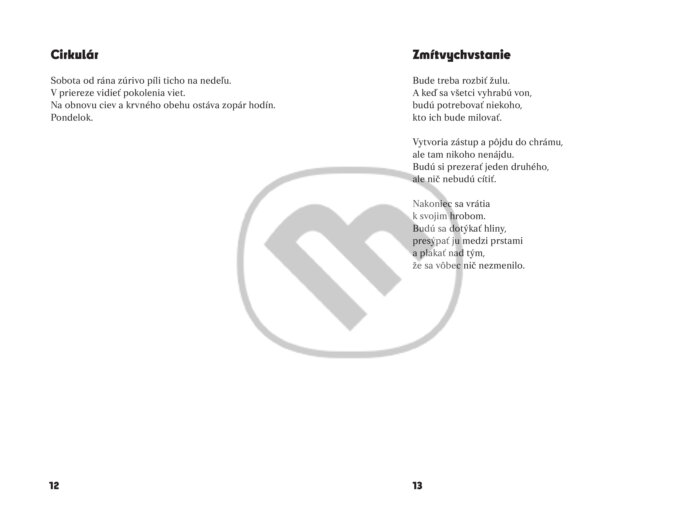 Cirkulár

Sobota od rána zúrivo píli ticho na nedeľu.
V priereze vidieť pokolenia viet.
Na obnovu ciev a krvného obehu ostáva zopár hodín.
Pondelok.

12

Zmŕtvychvstanie

Bude treba rozbiť žulu.
A keď sa všetci vyhrabú von,
budú potrebovať niekoho,
kto ich bude milovať.

Vytvoria zástup a pôjdu do chrámu,
ale tam nikoho nenájdu.
Budú si prezerať jeden druhého,
ale nič nebudú cítiť.

Nakoniec sa vrátia
k svojim hrobom.
Budú sa dotýkať hliny,
presýpať ju medzi prstami
a plakať nad tým,
že sa vôbec nič nezmenilo.

13